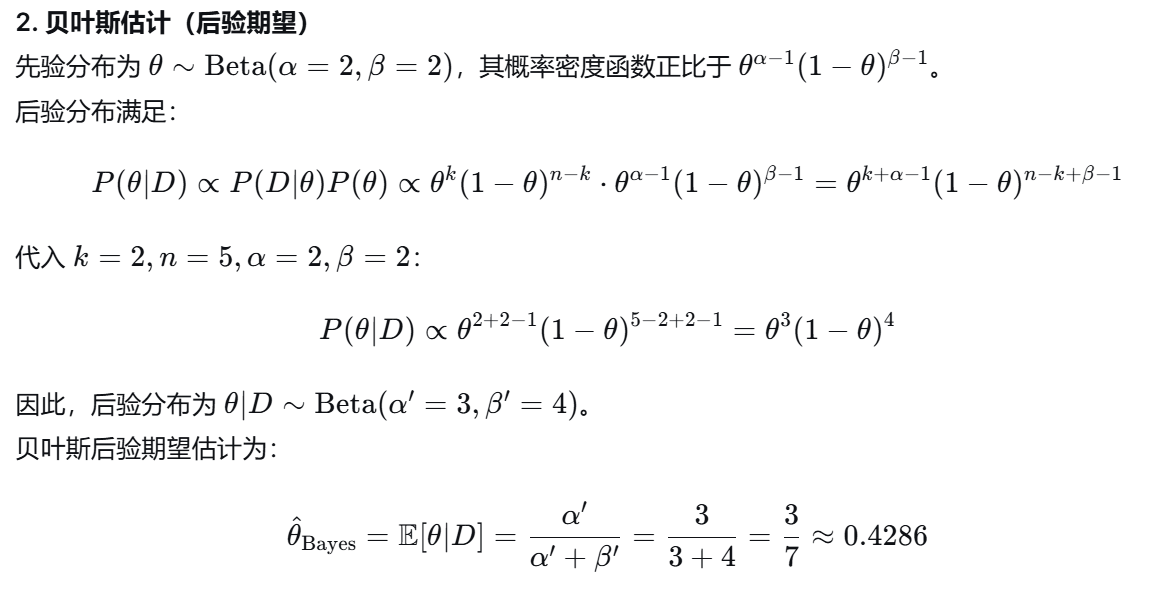 2. 贝叶斯估计（后验期望）

先验分布为 $\theta \sim \mathrm{Beta}(\alpha = 2, \beta = 2)$，其概率密度函数正比于 $\theta^{\alpha-1}(1-\theta)^{\beta-1}$。

后验分布满足：

$$P(\theta|D) \propto P(D|\theta)P(\theta) \propto \theta^{k}(1-\theta)^{n-k} \cdot \theta^{\alpha-1}(1-\theta)^{\beta-1} = \theta^{k+\alpha-1}(1-\theta)^{n-k+\beta-1}$$

代入 $k = 2, n = 5, \alpha = 2, \beta = 2$：

$$P(\theta|D) \propto \theta^{2+2-1}(1-\theta)^{5-2+2-1} = \theta^{3}(1-\theta)^{4}$$

因此，后验分布为 $\theta|D \sim \mathrm{Beta}(\alpha' = 3, \beta' = 4)$。

贝叶斯后验期望估计为：

$$\hat{\theta}_{\mathrm{Bayes}} = \mathbb{E}[\theta|D] = \frac{\alpha'}{\alpha' + \beta'} = \frac{3}{3+4} = \frac{3}{7} \approx 0.4286$$